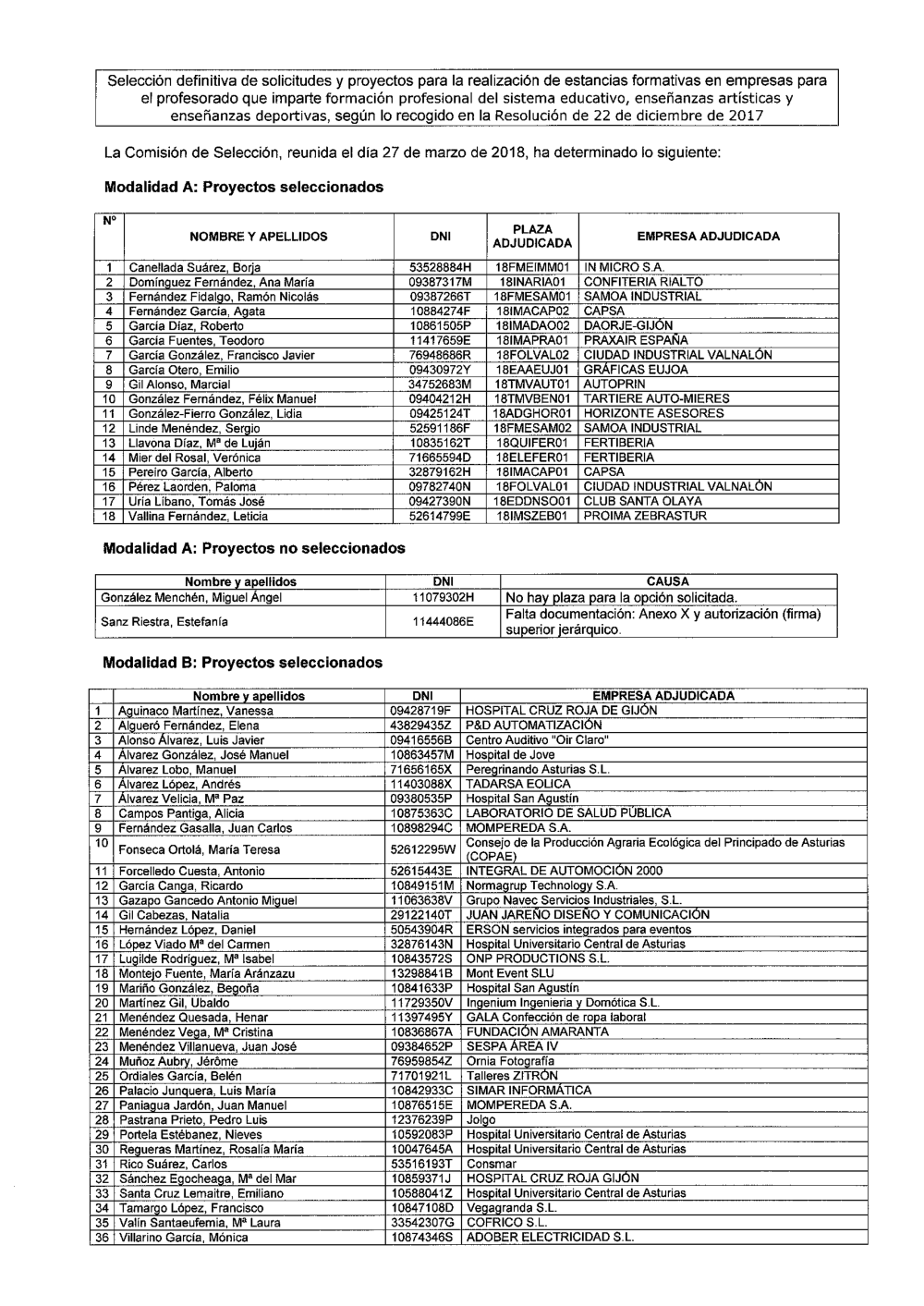 Selección definitiva de solicitudes y proyectos para la realización de estancias formativas en empresas para el profesorado que imparte formación profesional del sistema educativo, enseñanzas artísticas y enseñanzas deportivas, según lo recogido en la Resolución de 22 de diciembre de 2017

La Comisión de Selección, reunida el día 27 de marzo de 2018, ha determinado lo siguiente:

Modalidad A: Proyectos seleccionados

| Nº | NOMBRE Y APELLIDOS | DNI | PLAZA ADJUDICADA | EMPRESA ADJUDICADA |
|---|---|---|---|---|
| 1 | Canellada Suárez, Borja | 53528884H | 18FMEIMM01 | IN MICRO S.A. |
| 2 | Domínguez Fernández, Ana María | 09387317M | 18INARIA01 | CONFITERIA RIALTO |
| 3 | Fernández Fidalgo, Ramón Nicolás | 09387266T | 18FMESAM01 | SAMOA INDUSTRIAL |
| 4 | Fernández García, Agata | 10884274F | 18IMACAP02 | CAPSA |
| 5 | García Díaz, Roberto | 10861505P | 18IMADAO02 | DAORJE-GIJÓN |
| 6 | García Fuentes, Teodoro | 11417659E | 18IMAPRA01 | PRAXAIR ESPAÑA |
| 7 | García González, Francisco Javier | 76948686R | 18FOLVAL02 | CIUDAD INDUSTRIAL VALNALÓN |
| 8 | García Otero, Emilio | 09430972Y | 18EAAEUJ01 | GRÁFICAS EUJOA |
| 9 | Gil Alonso, Marcial | 34752683M | 18TMVAUT01 | AUTOPRIN |
| 10 | González Fernández, Félix Manuel | 09404212H | 18TMVBEN01 | TARTIERE AUTO-MIERES |
| 11 | González-Fierro González, Lidia | 09425124T | 18ADGHOR01 | HORIZONTE ASESORES |
| 12 | Linde Menéndez, Sergio | 52591186F | 18FMESAM02 | SAMOA INDUSTRIAL |
| 13 | Llavona Díaz, Mª de Luján | 10835162T | 18QUIFER01 | FERTIBERIA |
| 14 | Mier del Rosal, Verónica | 71665594D | 18ELEFER01 | FERTIBERIA |
| 15 | Pereiro García, Alberto | 32879162H | 18IMACAP01 | CAPSA |
| 16 | Pérez Laorden, Paloma | 09782740N | 18FOLVAL01 | CIUDAD INDUSTRIAL VALNALÓN |
| 17 | Uría Líbano, Tomás José | 09427390N | 18EDDNSO01 | CLUB SANTA OLAYA |
| 18 | Vallina Fernández, Leticia | 52614799E | 18IMSZEB01 | PROIMA ZEBRASTUR |

Modalidad A: Proyectos no seleccionados

| Nombre y apellidos | DNI | CAUSA |
|---|---|---|
| González Menchén, Miguel Ángel | 11079302H | No hay plaza para la opción solicitada. |
| Sanz Riestra, Estefanía | 11444086E | Falta documentación: Anexo X y autorización (firma) superior jerárquico. |

Modalidad B: Proyectos seleccionados

| | Nombre y apellidos | DNI | EMPRESA ADJUDICADA |
|---|---|---|---|
| 1 | Aguinaco Martínez, Vanessa | 09428719F | HOSPITAL CRUZ ROJA DE GIJÓN |
| 2 | Algueró Fernández, Elena | 43829435Z | P&D AUTOMATIZACIÓN |
| 3 | Alonso Álvarez, Luis Javier | 09416556B | Centro Auditivo "Oír Claro" |
| 4 | Álvarez González, José Manuel | 10863457M | Hospital de Jove |
| 5 | Álvarez Lobo, Manuel | 71656165X | Peregrinando Asturias S.L. |
| 6 | Álvarez López, Andrés | 11403088X | TADARSA EOLICA |
| 7 | Álvarez Velicia, Mª Paz | 09380535P | Hospital San Agustín |
| 8 | Campos Pantiga, Alicia | 10875363C | LABORATORIO DE SALUD PÚBLICA |
| 9 | Fernández Gasalla, Juan Carlos | 10898294C | MOMPEREDA S.A. |
| 10 | Fonseca Ortolá, María Teresa | 52612295W | Consejo de la Producción Agraria Ecológica del Principado de Asturias (COPAE) |
| 11 | Forcelledo Cuesta, Antonio | 52615443E | INTEGRAL DE AUTOMOCIÓN 2000 |
| 12 | García Canga, Ricardo | 10849151M | Normagrup Technology S.A. |
| 13 | Gazapo Gancedo Antonio Miguel | 11063638V | Grupo Navec Servicios Industriales, S.L. |
| 14 | Gil Cabezas, Natalia | 29122140T | JUAN JAREÑO DISEÑO Y COMUNICACIÓN |
| 15 | Hernández López, Daniel | 50543904R | ERSON servicios integrados para eventos |
| 16 | López Viado Mª del Carmen | 32876143N | Hospital Universitario Central de Asturias |
| 17 | Lugilde Rodríguez, Mª Isabel | 10843572S | ONP PRODUCTIONS S.L. |
| 18 | Montejo Fuente, María Aránzazu | 13298841B | Mont Event SLU |
| 19 | Mariño González, Begoña | 10841633P | Hospital San Agustín |
| 20 | Martínez Gil, Ubaldo | 11729350V | Ingenium Ingeniería y Domótica S.L. |
| 21 | Menéndez Quesada, Henar | 11397495Y | GALA Confección de ropa laboral |
| 22 | Menéndez Vega, Mª Cristina | 10836867A | FUNDACIÓN AMARANTA |
| 23 | Menéndez Villanueva, Juan José | 09384652P | SESPA ÁREA IV |
| 24 | Muñoz Aubry, Jérôme | 76959854Z | Ornia Fotografía |
| 25 | Ordiales García, Belén | 71701921L | Talleres ZITRÓN |
| 26 | Palacio Junquera, Luis María | 10842933C | SIMAR INFORMÁTICA |
| 27 | Paniagua Jardón, Juan Manuel | 10876515E | MOMPEREDA S.A. |
| 28 | Pastrana Prieto, Pedro Luis | 12376239P | Jolgo |
| 29 | Portela Estébanez, Nieves | 10592083P | Hospital Universitario Central de Asturias |
| 30 | Regueras Martínez, Rosalía María | 10047645A | Hospital Universitario Central de Asturias |
| 31 | Rico Suárez, Carlos | 53516193T | Consmar |
| 32 | Sánchez Egocheaga, Mª del Mar | 10859371J | HOSPITAL CRUZ ROJA GIJÓN |
| 33 | Santa Cruz Lemaitre, Emiliano | 10588041Z | Hospital Universitario Central de Asturias |
| 34 | Tamargo López, Francisco | 10847108D | Vegagranda S.L. |
| 35 | Valín Santaeufemia, Mª Laura | 33542307G | COFRICO S.L. |
| 36 | Villarino García, Mónica | 10874346S | ADOBER ELECTRICIDAD S.L. |